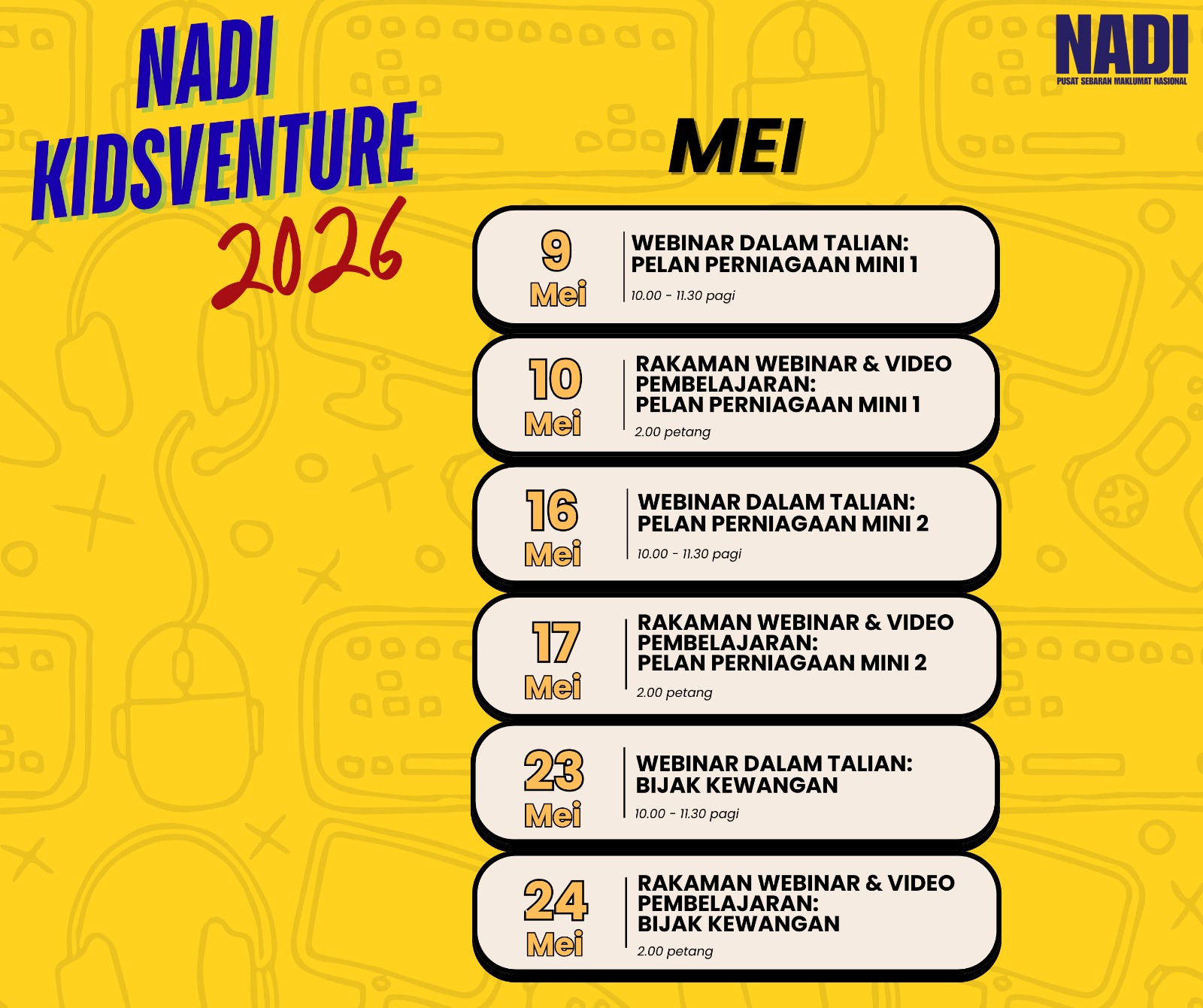 NADI
KIDSVENTURE
2026

NADI
PUSAT SEBARAN MAKLUMAT NASIONAL

MEI

9
Mei

WEBINAR DALAM TALIAN:
PELAN PERNIAGAAN MINI 1
10.00 - 11.30 pagi

10
Mei

RAKAMAN WEBINAR & VIDEO
PEMBELAJARAN:
PELAN PERNIAGAAN MINI 1
2.00 petang

16
Mei

WEBINAR DALAM TALIAN:
PELAN PERNIAGAAN MINI 2
10.00 - 11.30 pagi

17
Mei

RAKAMAN WEBINAR & VIDEO
PEMBELAJARAN:
PELAN PERNIAGAAN MINI 2
2.00 petang

23
Mei

WEBINAR DALAM TALIAN:
BIJAK KEWANGAN
10.00 - 11.30 pagi

24
Mei

RAKAMAN WEBINAR & VIDEO
PEMBELAJARAN:
BIJAK KEWANGAN
2.00 petang